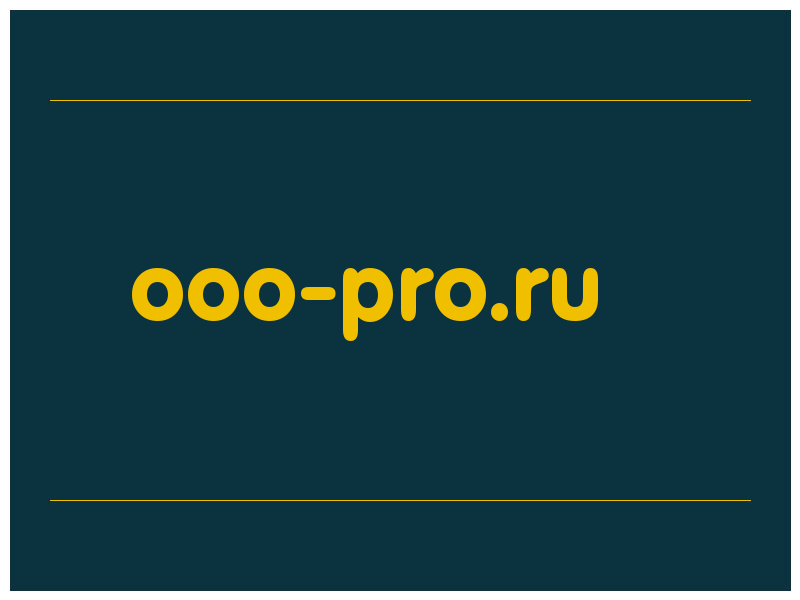 ooo-pro.ru